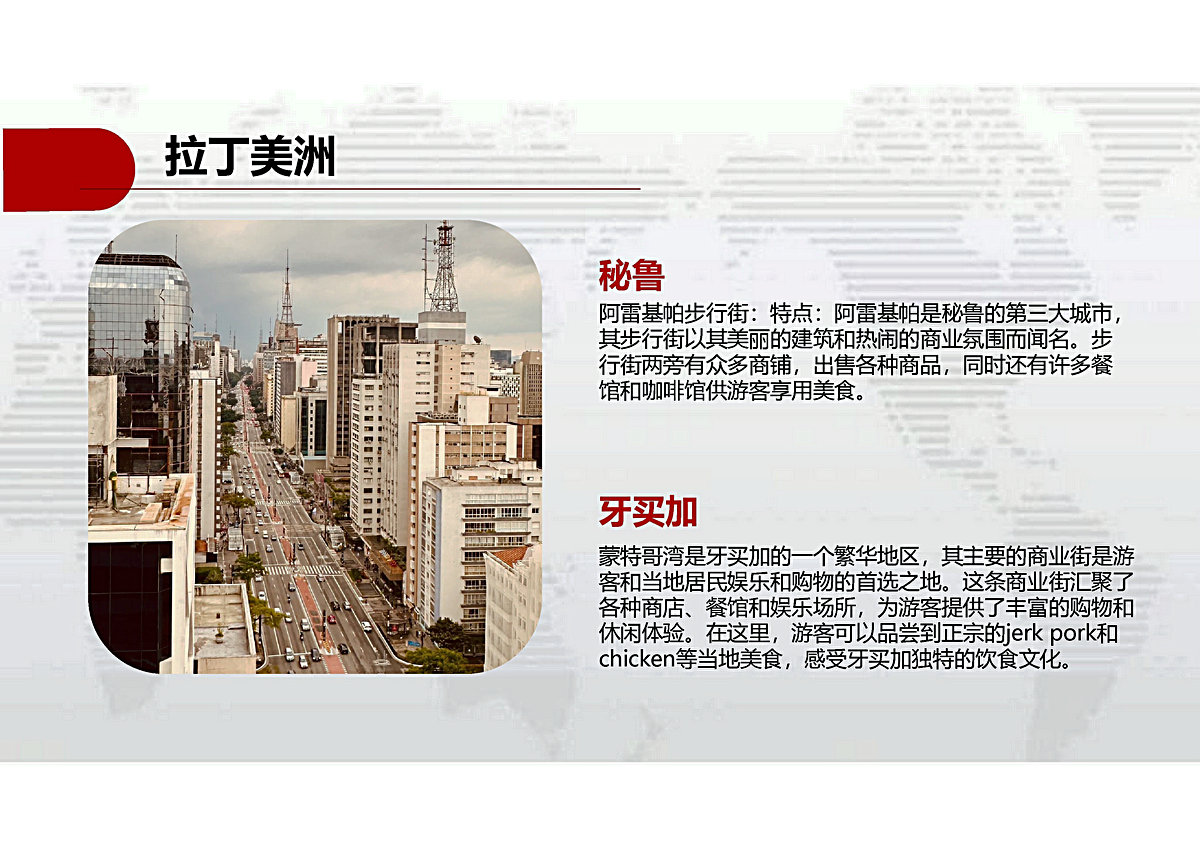 拉丁美洲

秘鲁

阿雷基帕步行街：特点：阿雷基帕是秘鲁的第三大城市，其步行街以其美丽的建筑和热闹的商业氛围而闻名。步行街两旁有众多商铺，出售各种商品，同时还有许多餐馆和咖啡馆供游客享用美食。

牙买加

蒙特哥湾是牙买加的一个繁华地区，其主要的商业街是游客和当地居民娱乐和购物的首选之地。这条商业街汇聚了各种商店、餐馆和娱乐场所，为游客提供了丰富的购物和休闲体验。在这里，游客可以品尝到正宗的jerk pork和chicken等当地美食，感受牙买加独特的饮食文化。